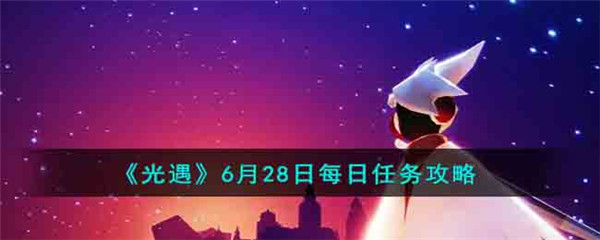 《光遇》6月28日每日任务攻略